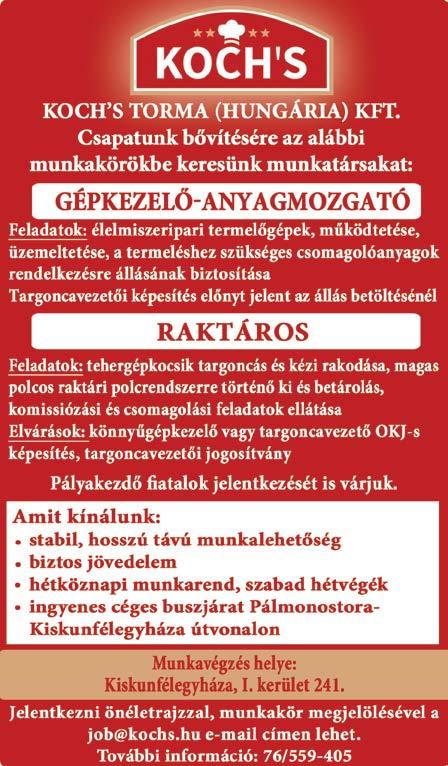 KOCH'S

KOCH'S TORMA (HUNGÁRIA) KFT.
Csapatunk bővítésére az alábbi munkakörökbe keresünk munkatársakat:

GÉPKEZELŐ-ANYAGMOZGATÓ

Feladatok: élelmiszeripari termelőgépek, működtetése, üzemeltetése, a termeléshez szükséges csomagolóanyagok rendelkezésre állásának biztosítása
Targoncavezetői képesítés előnyt jelent az állás betöltésénél

RAKTÁROS

Feladatok: tehergépkocsik targoncás és kézi rakodása, magas polcos raktári polcrendszerre történő ki és betárolás, komissiózási és csomagolási feladatok ellátása
Elvárások: könnyűgépkezelő vagy targoncavezető OKJ-s képesítés, targoncavezetői jogosítvány

Pályakezdő fiatalok jelentkezését is várjuk.

Amit kínálunk:
• stabil, hosszú távú munkalehetőség
• biztos jövedelem
• hétköznapi munkarend, szabad hétvégék
• ingyenes céges buszjárat Pálmonostora-Kiskunfélegyháza útvonalon

Munkavégzés helye:
Kiskunfélegyháza, I. kerület 241.

Jelentkezni önéletrajzzal, munkakör megjelölésével a job@kochs.hu e-mail címen lehet.
További információ: 76/559-405